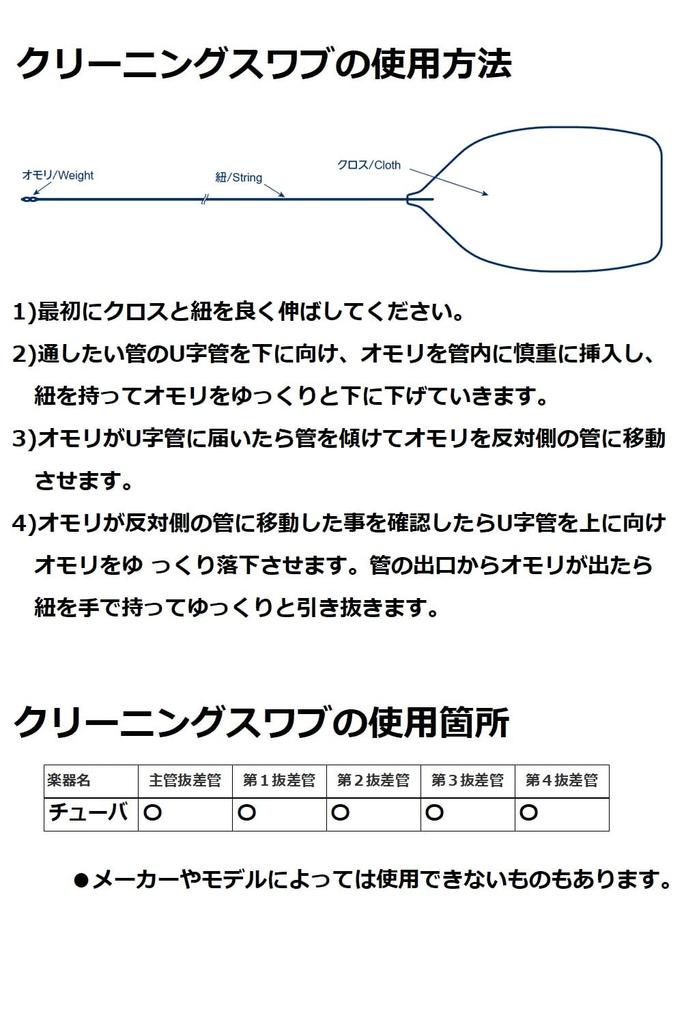 クリーニングスワブの使用方法

オモリ/Weight
紐/String
クロス/Cloth

1)最初にクロスと紐を良く伸ばしてください。

2)通したい管のU字管を下に向け、オモリを管内に慎重に挿入し、紐を持ってオモリをゆっくりと下に下げていきます。

3)オモリがU字管に届いたら管を傾けてオモリを反対側の管に移動させます。

4)オモリが反対側の管に移動した事を確認したらU字管を上に向けオモリをゆ っくり落下させます。管の出口からオモリが出たら紐を手で持ってゆっくりと引き抜きます。

クリーニングスワブの使用箇所

| 楽器名 | 主管抜差管 | 第１抜差管 | 第２抜差管 | 第３抜差管 | 第４抜差管 |
|---|---|---|---|---|---|
| チューバ | ○ | ○ | ○ | ○ | ○ |

●メーカーやモデルによっては使用できないものもあります。